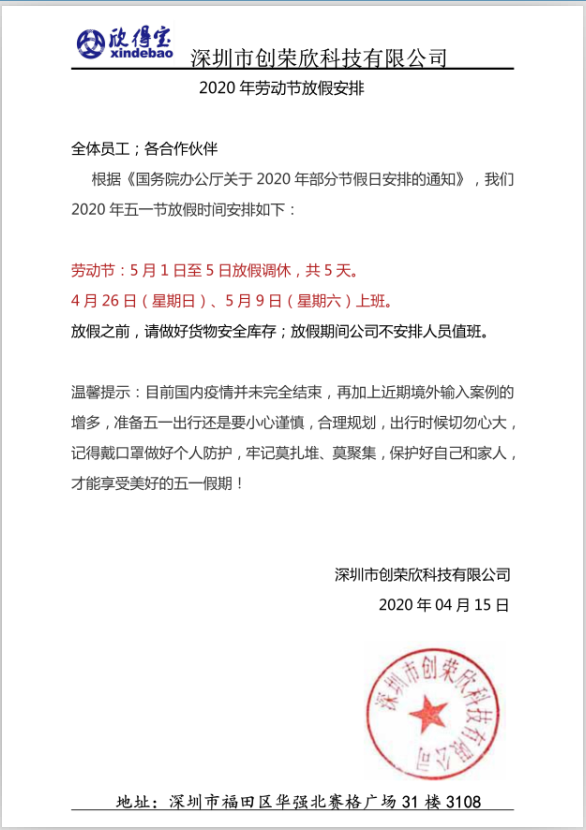 欣得宝
xindebao
深圳市创荣欣科技有限公司

2020 年劳动节放假安排

全体员工；各合作伙伴

根据《国务院办公厅关于 2020 年部分节假日安排的通知》，我们 2020 年五一节放假时间安排如下：

劳动节：5 月 1 日至 5 日放假调休，共 5 天。

4 月 26 日（星期日）、5 月 9 日（星期六）上班。

放假之前，请做好货物安全库存；放假期间公司不安排人员值班。

温馨提示：目前国内疫情并未完全结束，再加上近期境外输入案例的增多，准备五一出行还是要小心谨慎，合理规划，出行时候切勿心大，记得戴口罩做好个人防护，牢记莫扎堆、莫聚集，保护好自己和家人，才能享受美好的五一假期！

深圳市创荣欣科技有限公司

2020 年 04 月 15 日

深圳市创荣欣科技有限公司

地址：深圳市福田区华强北赛格广场 31 楼 3108